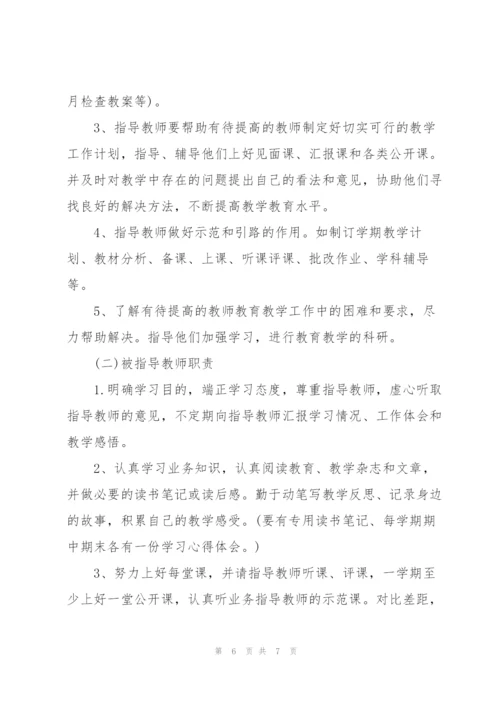 月检查教案等)。

3、指导教师要帮助有待提高的教师制定好切实可行的教学工作计划，指导、辅导他们上好见面课、汇报课和各类公开课。并及时对教学中存在的问题提出自己的看法和意见，协助他们寻找良好的解决方法，不断提高教学教育水平。

4、指导教师做好示范和引路的作用。如制订学期教学计划、教材分析、备课、上课、听课评课、批改作业、学科辅导等。

5、了解有待提高的教师教育教学工作中的困难和要求，尽力帮助解决。指导他们加强学习，进行教育教学的科研。

(二)被指导教师职责

1.明确学习目的，端正学习态度，尊重指导教师，虚心听取指导教师的意见，不定期向指导教师汇报学习情况、工作体会和教学感悟。

2、认真学习业务知识，认真阅读教育、教学杂志和文章，并做必要的读书笔记或读后感。勤于动笔写教学反思、记录身边的故事，积累自己的教学感受。(要有专用读书笔记、每学期期中期末各有一份学习心得体会。)

3、努力上好每堂课，并请指导教师听课、评课，一学期至少上好一堂公开课，认真听业务指导教师的示范课。对比差距，

第 6 页共 7 页